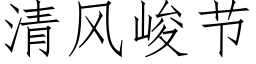 清风峻节